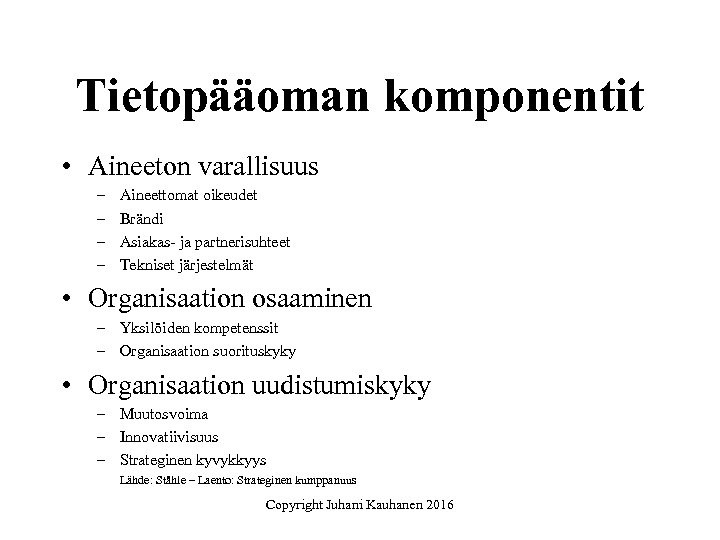 Tietopääoman komponentit

• Aineeton varallisuus
– Aineettomat oikeudet
– Brändi
– Asiakas- ja partnerisuhteet
– Tekniset järjestelmät

• Organisaation osaaminen
– Yksilöiden kompetenssit
– Organisaation suorituskyky

• Organisaation uudistumiskyky
– Muutosvoima
– Innovatiivisuus
– Strateginen kyvykkyys

Lähde: Ståhle – Laento: Strateginen kumppanuus

Copyright Juhani Kauhanen 2016